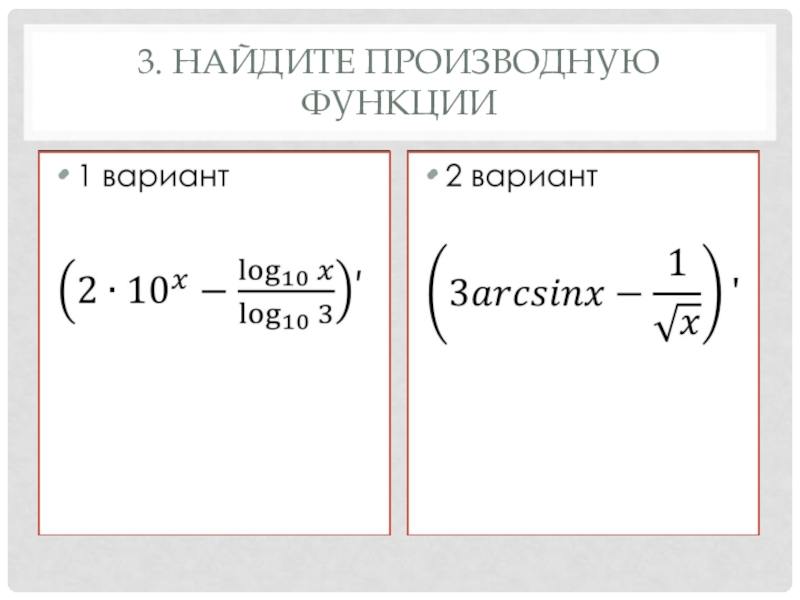 3. НАЙДИТЕ ПРОИЗВОДНУЮ ФУНКЦИИ

• 1 вариант

$\left(2 \cdot 10^x - \frac{\log_{10} x}{\log_{10} 3}\right)'$

• 2 вариант

$\left(3arcsinx - \frac{1}{\sqrt{x}}\right)'$